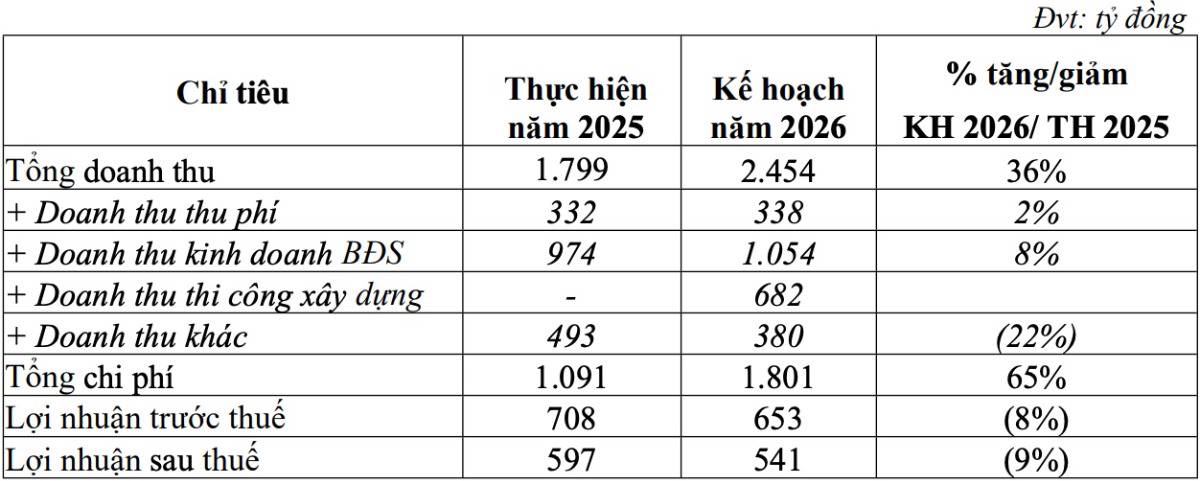 Đvt: tỷ đồng

| Chỉ tiêu | Thực hiện năm 2025 | Kế hoạch năm 2026 | % tăng/giảm KH 2026/ TH 2025 |
|---|---|---|---|
| Tổng doanh thu | 1.799 | 2.454 | 36% |
| + Doanh thu thu phí | 332 | 338 | 2% |
| + Doanh thu kinh doanh BĐS | 974 | 1.054 | 8% |
| + Doanh thu thi công xây dựng | - | 682 | |
| + Doanh thu khác | 493 | 380 | (22%) |
| Tổng chi phí | 1.091 | 1.801 | 65% |
| Lợi nhuận trước thuế | 708 | 653 | (8%) |
| Lợi nhuận sau thuế | 597 | 541 | (9%) |